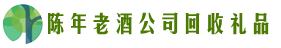 陈年老酒公司回收礼品